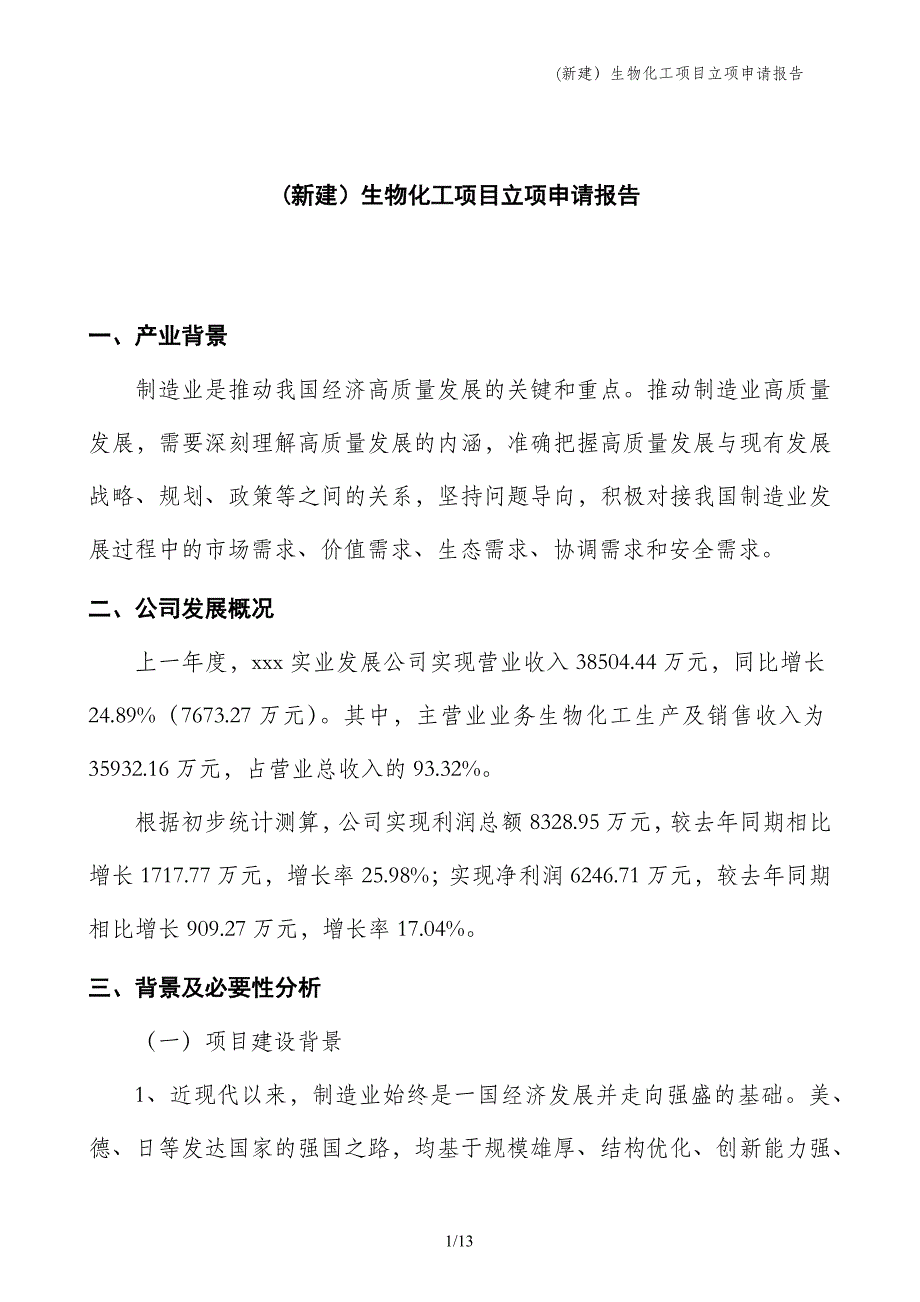 (新建）生物化工项目立项申请报告

（新建）生物化工项目立项申请报告

一、产业背景

制造业是推动我国经济高质量发展的关键和重点。推动制造业高质量发展，需要深刻理解高质量发展的内涵，准确把握高质量发展与现有发展战略、规划、政策等之间的关系，坚持问题导向，积极对接我国制造业发展过程中的市场需求、价值需求、生态需求、协调需求和安全需求。

二、公司发展概况

上一年度，xxx 实业发展公司实现营业收入 38504.44 万元，同比增长 24.89%（7673.27 万元）。其中，主营业业务生物化工生产及销售收入为 35932.16 万元，占营业总收入的 93.32%。

根据初步统计测算，公司实现利润总额 8328.95 万元，较去年同期相比增长 1717.77 万元，增长率 25.98%；实现净利润 6246.71 万元，较去年同期相比增长 909.27 万元，增长率 17.04%。

三、背景及必要性分析

（一）项目建设背景

1、近现代以来，制造业始终是一国经济发展并走向强盛的基础。美、德、日等发达国家的强国之路，均基于规模雄厚、结构优化、创新能力强、

1/13